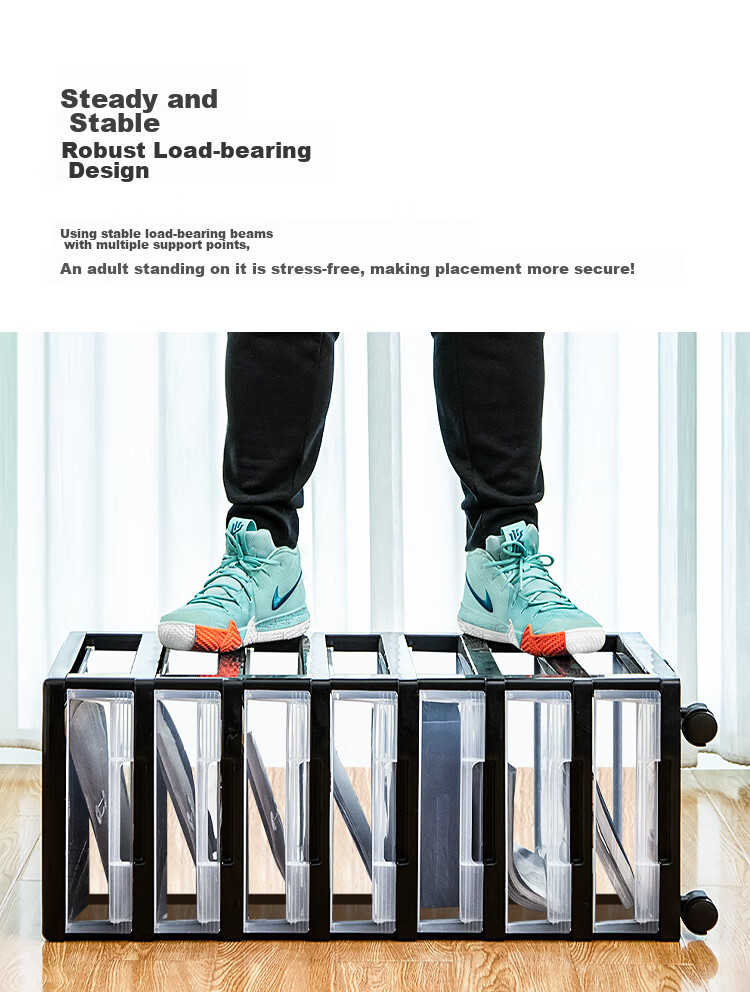 Steady and Stable
Robust Load-bearing Design

Using stable load-bearing beams with multiple support points,
An adult standing on it is stress-free, making placement more secure!